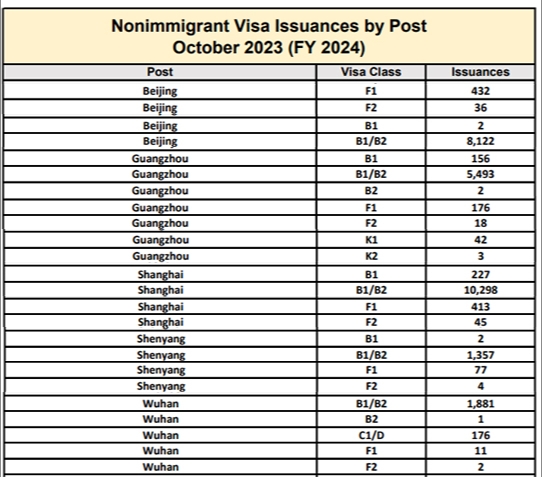 Nonimmigrant Visa Issuances by Post
October 2023 (FY 2024)

| Post | Visa Class | Issuances |
|---|---|---|
| Beijing | F1 | 432 |
| Beijing | F2 | 36 |
| Beijing | B1 | 2 |
| Beijing | B1/B2 | 8,122 |
| Guangzhou | B1 | 156 |
| Guangzhou | B1/B2 | 5,493 |
| Guangzhou | B2 | 2 |
| Guangzhou | F1 | 176 |
| Guangzhou | F2 | 18 |
| Guangzhou | K1 | 42 |
| Guangzhou | K2 | 3 |
| Shanghai | B1 | 227 |
| Shanghai | B1/B2 | 10,298 |
| Shanghai | F1 | 413 |
| Shanghai | F2 | 45 |
| Shenyang | B1 | 2 |
| Shenyang | B1/B2 | 1,357 |
| Shenyang | F1 | 77 |
| Shenyang | F2 | 4 |
| Wuhan | B1/B2 | 1,881 |
| Wuhan | B2 | 1 |
| Wuhan | C1/D | 176 |
| Wuhan | F1 | 11 |
| Wuhan | F2 | 2 |